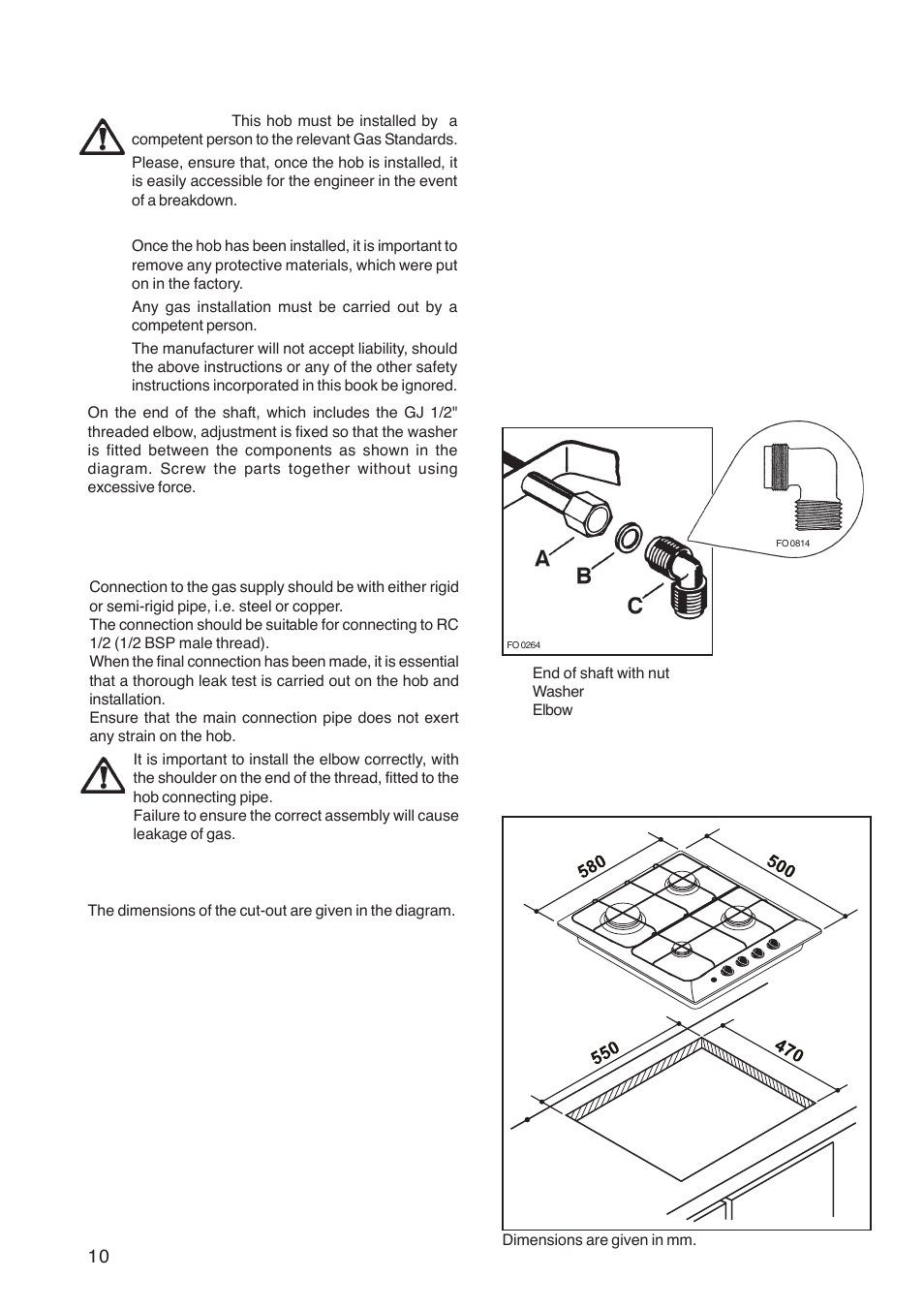 This hob must be installed by a competent person to the relevant Gas Standards.

Please, ensure that, once the hob is installed, it is easily accessible for the engineer in the event of a breakdown.

Once the hob has been installed, it is important to remove any protective materials, which were put on in the factory.

Any gas installation must be carried out by a competent person.

The manufacturer will not accept liability, should the above instructions or any of the other safety instructions incorporated in this book be ignored.

On the end of the shaft, which includes the GJ 1/2" threaded elbow, adjustment is fixed so that the washer is fitted between the components as shown in the diagram. Screw the parts together without using excessive force.

Connection to the gas supply should be with either rigid or semi-rigid pipe, i.e. steel or copper.
The connection should be suitable for connecting to RC 1/2 (1/2 BSP male thread).
When the final connection has been made, it is essential that a thorough leak test is carried out on the hob and installation.
Ensure that the main connection pipe does not exert any strain on the hob.

It is important to install the elbow correctly, with the shoulder on the end of the thread, fitted to the hob connecting pipe.
Failure to ensure the correct assembly will cause leakage of gas.

The dimensions of the cut-out are given in the diagram.

A
B
C
FO 0264
FO 0814

End of shaft with nut
Washer
Elbow

580
500
550
470

Dimensions are given in mm.

10